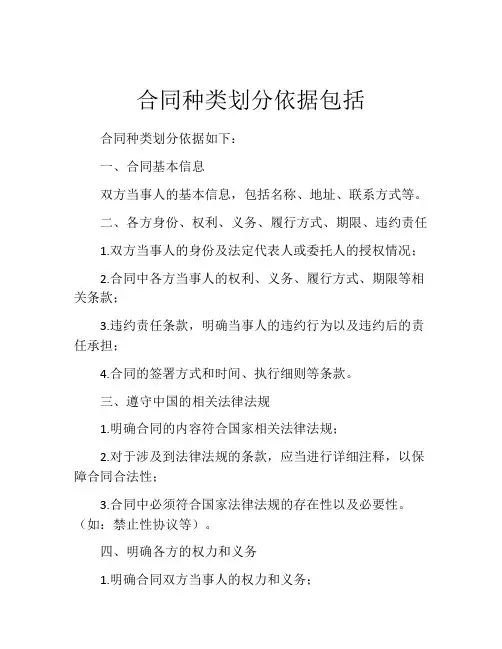 合同种类划分依据包括

合同种类划分依据如下：

一、合同基本信息

双方当事人的基本信息，包括名称、地址、联系方式等。

二、各方身份、权利、义务、履行方式、期限、违约责任

1.双方当事人的身份及法定代表人或委托人的授权情况；

2.合同中各方当事人的权利、义务、履行方式、期限等相关条款；

3.违约责任条款，明确当事人的违约行为以及违约后的责任承担；

4.合同的签署方式和时间、执行细则等条款。

三、遵守中国的相关法律法规

1.明确合同的内容符合国家相关法律法规；

2.对于涉及到法律法规的条款，应当进行详细注释，以保障合同合法性；

3.合同中必须符合国家法律法规的存在性以及必要性。（如：禁止性协议等）。

四、明确各方的权力和义务

1.明确合同双方当事人的权力和义务；